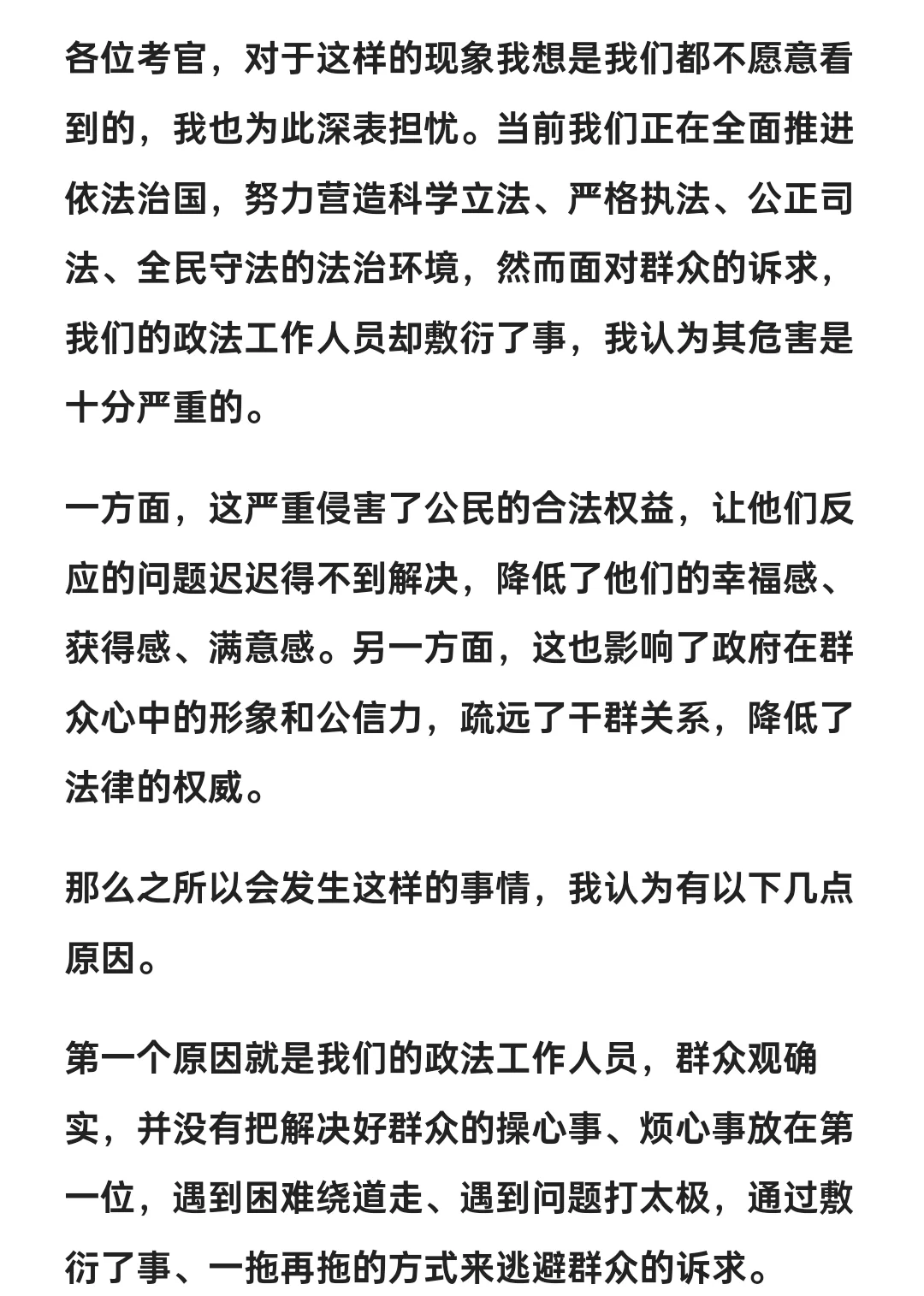 各位考官，对于这样的现象我想是我们都不愿意看到的，我也为此深表担忧。当前我们正在全面推进依法治国，努力营造科学立法、严格执法、公正司法、全民守法的法治环境，然而面对群众的诉求，我们的政法工作人员却敷衍了事，我认为其危害是十分严重的。

一方面，这严重侵害了公民的合法权益，让他们反应的问题迟迟得不到解决，降低了他们的幸福感、获得感、满意感。另一方面，这也影响了政府在群众心中的形象和公信力，疏远了干群关系，降低了法律的权威。

那么之所以会发生这样的事情，我认为有以下几点原因。

第一个原因就是我们的政法工作人员，群众观确实，并没有把解决好群众的操心事、烦心事放在第一位，遇到困难绕道走、遇到问题打太极，通过敷衍了事、一拖再拖的方式来逃避群众的诉求。